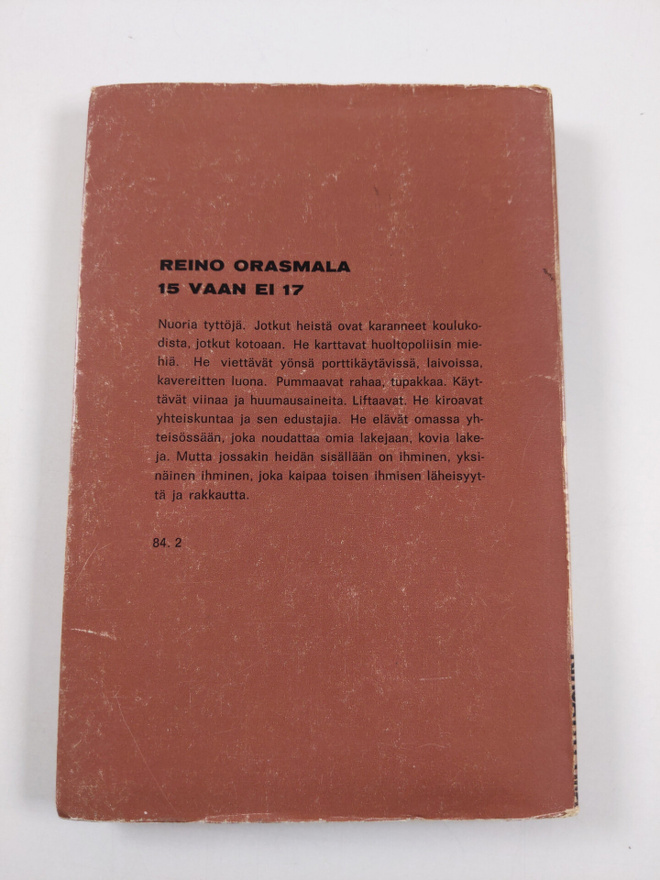 REINO ORASMALA
15 VAAN EI 17

Nuoria tyttöjä. Jotkut heistä ovat karanneet koulukodista, jotkut kotoaan. He karttavat huoltopoliisin miehiä. He viettävät yönsä porttikäytävissä, laivoissa, kavereitten luona. Pummaavat rahaa, tupakkaa. Käyttävät viinaa ja huumausaineita. Liftaavat. He kiroavat yhteiskuntaa ja sen edustajia. He elävät omassa yhteisössään, joka noudattaa omia lakejaan, kovia lakeja. Mutta jossakin heidän sisällään on ihminen, yksinäinen ihminen, joka kaipaa toisen ihmisen läheisyyttä ja rakkautta.

84. 2